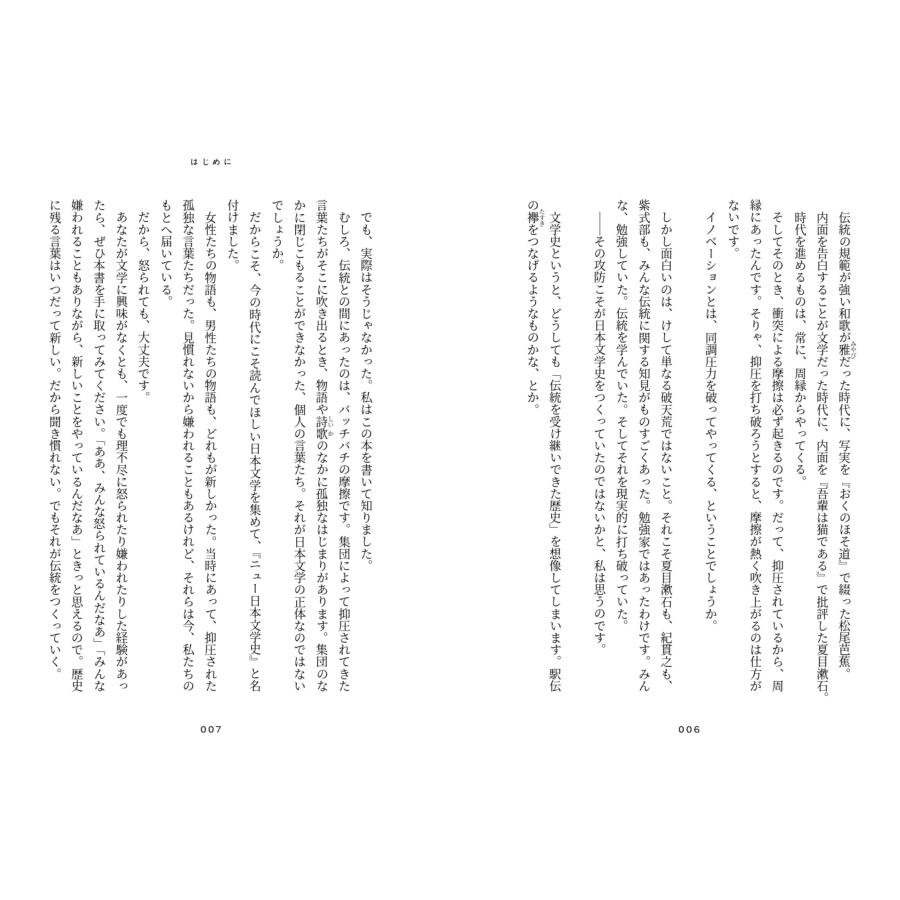 伝統の規範が強い和歌が雅だった時代に、写実を『おくのほそ道』で綴った松尾芭蕉。内面を告白することが文学だった時代に、内面を『吾輩は猫である』で批評した夏目漱石。

時代を進めるものは、常に、周縁からやってくる。

そしてそのとき、衝突による摩擦は必ず起きるのです。だって、抑圧されているから、周縁にあったんです。そりゃ、抑圧を打ち破ろうとすると、摩擦が熱く吹き上がるのは仕方がないです。

イノベーションとは、同調圧力を破ってやってくる、ということでしょうか。

しかし面白いのは、けして単なる破天荒ではないこと。それこそ夏目漱石も、紀貫之も、紫式部も、みんな伝統に関する知見がものすごくあった。勉強家ではあったわけです。みんな、勉強していた。伝統を学んでいた。そしてそれを現実的に打ち破っていた。

——その攻防こそが日本文学史をつくっていたのではないかと、私は思うのです。

文学史というと、どうしても「伝統を受け継いできた歴史」を想像してしまいます。駅伝の襷をつなげるようなものかな、とか。

006

はじめに

でも、実際はそうじゃなかった。私はこの本を書いて知りました。

むしろ、伝統との間にあったのは、バッチバチの摩擦です。集団によって抑圧されてきた言葉たちがそこに吹き出るとき、物語や詩歌のなかに孤独なはじまりがあります。集団のなかに閉じこもることができなかった、個人の言葉たち。それが日本文学の正体なのではないでしょうか。

だからこそ、今の時代にこそ読んでほしい日本文学を集めて、『ニュー日本文学史』と名付けました。

女性たちの物語も、男性たちの物語も、どれもが新しかった。当時にあって、抑圧された孤独な言葉たちだった。見慣れないから嫌われることもあるけれど、それらは今、私たちのもとへ届いている。

だから、怒られても、大丈夫です。

あなたが文学に興味がなくとも、一度でも理不尽に怒られたり嫌われたりした経験があったら、ぜひ本書を手に取ってみてください。「ああ、みんな怒られているんだなあ」「みんな嫌われることもありながら、新しいことをやっているんだなあ」ときっと思えるので。歴史に残る言葉はいつだって新しい。だから聞き慣れない。でもそれが伝統をつくっていく。

007